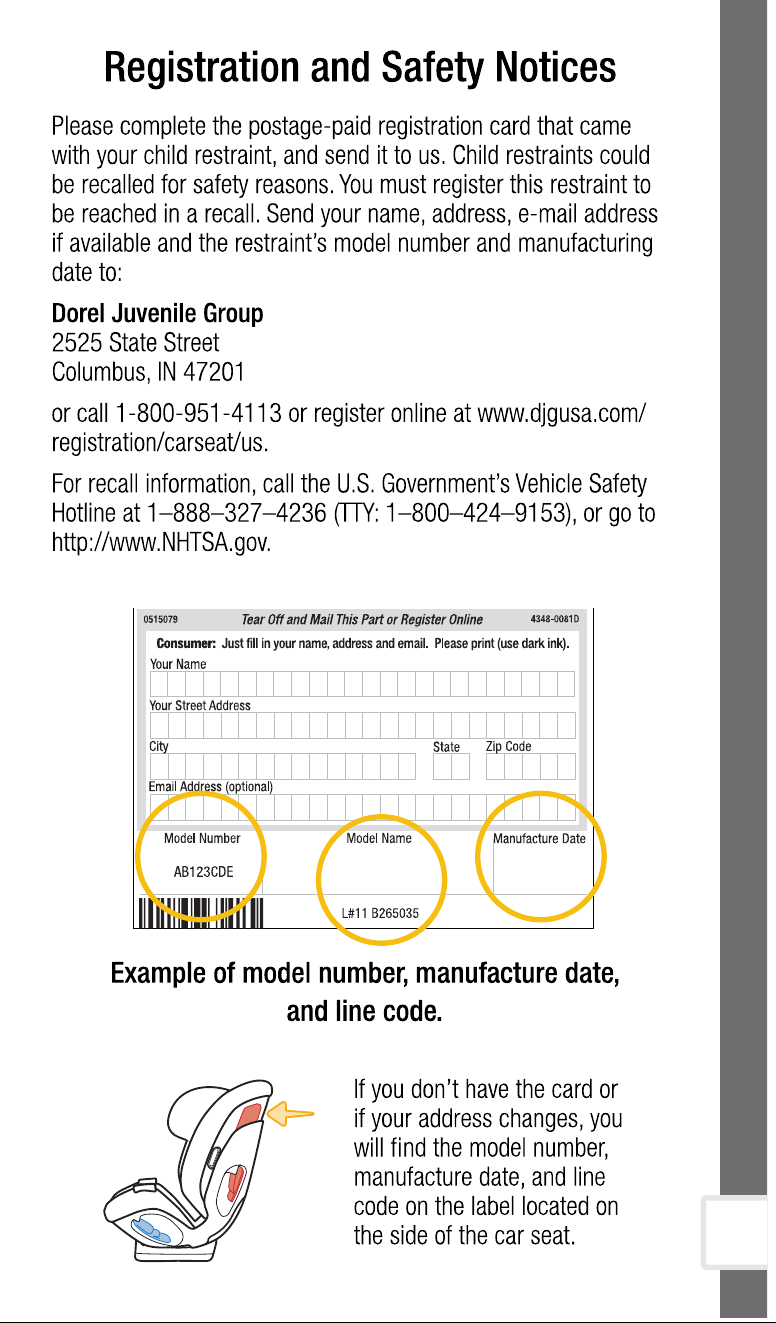 Registration and Safety Notices

Please complete the postage-paid registration card that came with your child restraint, and send it to us. Child restraints could be recalled for safety reasons. You must register this restraint to be reached in a recall. Send your name, address, e-mail address if available and the restraint's model number and manufacturing date to:

Dorel Juvenile Group
2525 State Street
Columbus, IN 47201

or call 1-800-951-4113 or register online at www.djgusa.com/registration/carseat/us.

For recall information, call the U.S. Government's Vehicle Safety Hotline at 1–888–327–4236 (TTY: 1–800–424–9153), or go to http://www.NHTSA.gov.

0515079 Tear Off and Mail This Part or Register Online 4348-0081D

Consumer: Just fill in your name, address and email. Please print (use dark ink).

Your Name

Your Street Address

City State Zip Code

Email Address (optional)

Model Number
AB123CDE

Model Name
L#11 B265035

Manufacture Date

Example of model number, manufacture date, and line code.

If you don't have the card or if your address changes, you will find the model number, manufacture date, and line code on the label located on the side of the car seat.